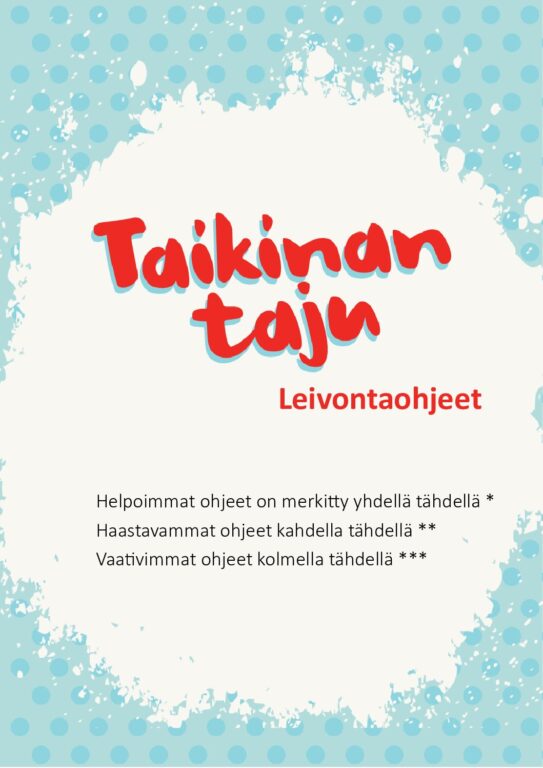 Taikinan taju

Leivontaohjeet

Helpoimmat ohjeet on merkitty yhdellä tähdellä *
Haastavammat ohjeet kahdella tähdellä **
Vaativimmat ohjeet kolmella tähdellä ***